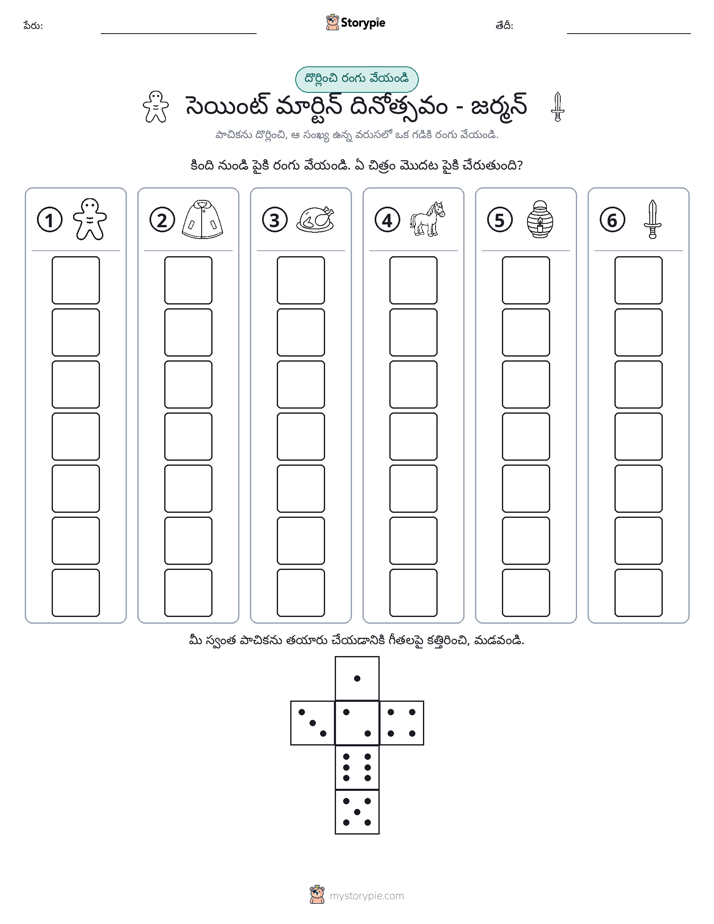 పేరు: ____ Storypie తేదీ: ____

దొర్లించి రంగు వేయండి

సెయింట్ మార్టిన్ దినోత్సవం - జర్మన్

పాచికను దొర్లించి, ఆ సంఖ్య ఉన్న వరుసలో ఒక గడికి రంగు వేయండి.

కింది నుండి పైకి రంగు వేయండి. ఏ చిత్రం మొదట పైకి చేరుతుంది?

1 2 3 4 5 6

మీ స్వంత పాచికను తయారు చేయడానికి గీతలపై కత్తిరించి, మడవండి.

mystorypie.com